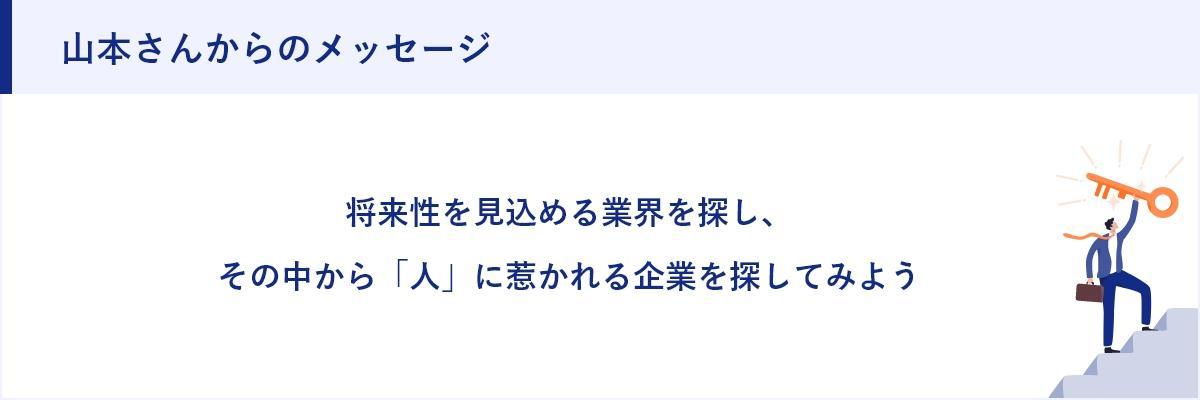 山本さんからのメッセージ

将来性を見込める業界を探し、
その中から「人」に惹かれる企業を探してみよう